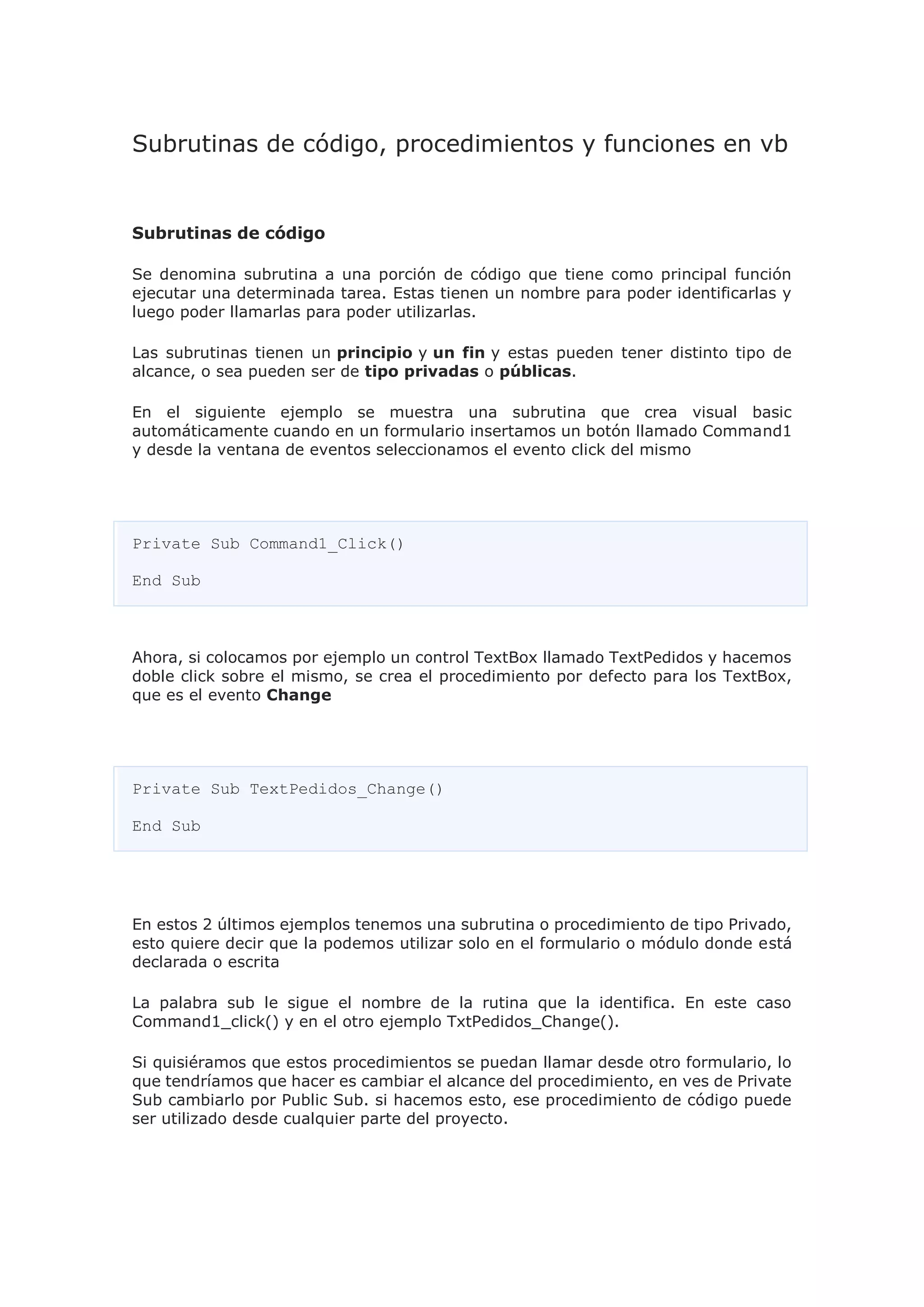 Subrutinas de código, procedimientos y funciones en vb

Subrutinas de código

Se denomina subrutina a una porción de código que tiene como principal función ejecutar una determinada tarea. Estas tienen un nombre para poder identificarlas y luego poder llamarlas para poder utilizarlas.

Las subrutinas tienen un principio y un fin y estas pueden tener distinto tipo de alcance, o sea pueden ser de tipo privadas o públicas.

En el siguiente ejemplo se muestra una subrutina que crea visual basic automáticamente cuando en un formulario insertamos un botón llamado Command1 y desde la ventana de eventos seleccionamos el evento click del mismo

Private Sub Command1_Click()

End Sub

Ahora, si colocamos por ejemplo un control TextBox llamado TextPedidos y hacemos doble click sobre el mismo, se crea el procedimiento por defecto para los TextBox, que es el evento Change

Private Sub TextPedidos_Change()

End Sub

En estos 2 últimos ejemplos tenemos una subrutina o procedimiento de tipo Privado, esto quiere decir que la podemos utilizar solo en el formulario o módulo donde está declarada o escrita

La palabra sub le sigue el nombre de la rutina que la identifica. En este caso Command1_click() y en el otro ejemplo TxtPedidos_Change().

Si quisiéramos que estos procedimientos se puedan llamar desde otro formulario, lo que tendríamos que hacer es cambiar el alcance del procedimiento, en ves de Private Sub cambiarlo por Public Sub. si hacemos esto, ese procedimiento de código puede ser utilizado desde cualquier parte del proyecto.